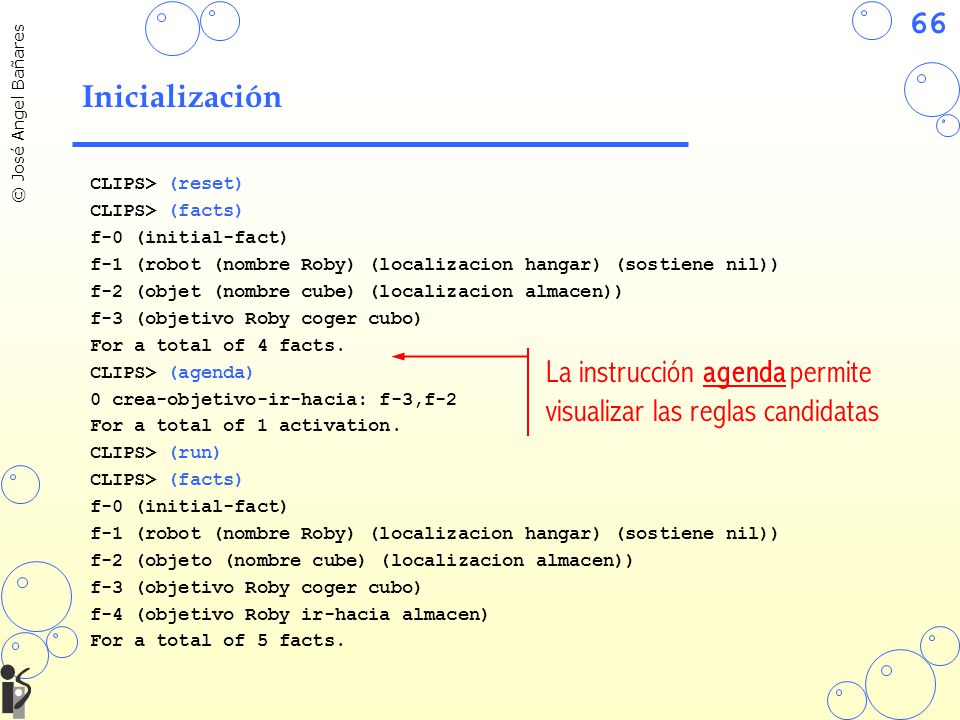 © José Angel Bañares

66

Inicialización

CLIPS> (reset)
CLIPS> (facts)
f-0 (initial-fact)
f-1 (robot (nombre Roby) (localizacion hangar) (sostiene nil))
f-2 (objet (nombre cube) (localizacion almacen))
f-3 (objetivo Roby coger cubo)
For a total of 4 facts.
CLIPS> (agenda)
0 crea-objetivo-ir-hacia: f-3,f-2
For a total of 1 activation.
CLIPS> (run)
CLIPS> (facts)
f-0 (initial-fact)
f-1 (robot (nombre Roby) (localizacion hangar) (sostiene nil))
f-2 (objeto (nombre cube) (localizacion almacen))
f-3 (objetivo Roby coger cubo)
f-4 (objetivo Roby ir-hacia almacen)
For a total of 5 facts.

La instrucción agenda permite visualizar las reglas candidatas